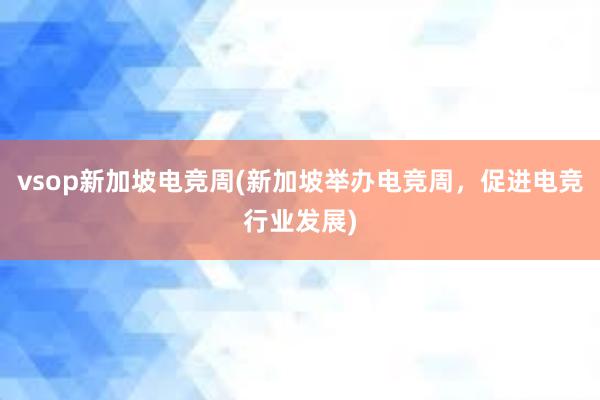 vsop新加坡电竞周(新加坡举办电竞周，促进电竞行业发展)